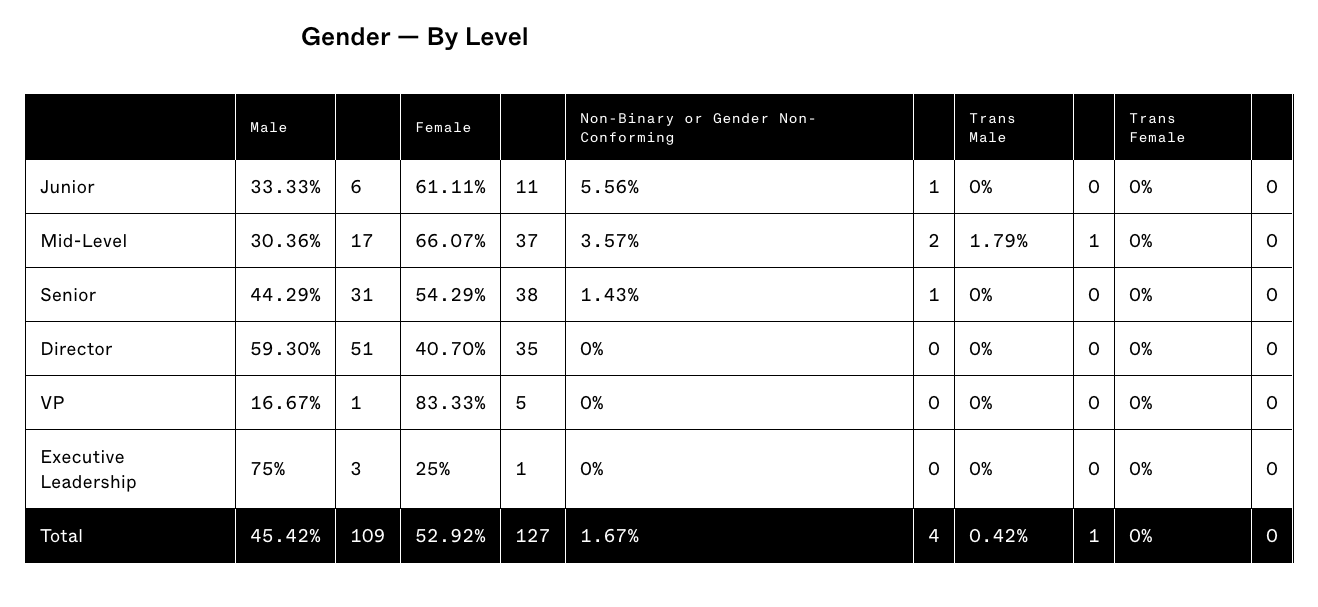 Gender — By Level

| | Male | | Female | | Non-Binary or Gender Non-Conforming | | Trans Male | | Trans Female | |
|---|---|---|---|---|---|---|---|---|---|---|
| Junior | 33.33% | 6 | 61.11% | 11 | 5.56% | 1 | 0% | 0 | 0% | 0 |
| Mid-Level | 30.36% | 17 | 66.07% | 37 | 3.57% | 2 | 1.79% | 1 | 0% | 0 |
| Senior | 44.29% | 31 | 54.29% | 38 | 1.43% | 1 | 0% | 0 | 0% | 0 |
| Director | 59.30% | 51 | 40.70% | 35 | 0% | 0 | 0% | 0 | 0% | 0 |
| VP | 16.67% | 1 | 83.33% | 5 | 0% | 0 | 0% | 0 | 0% | 0 |
| Executive Leadership | 75% | 3 | 25% | 1 | 0% | 0 | 0% | 0 | 0% | 0 |
| Total | 45.42% | 109 | 52.92% | 127 | 1.67% | 4 | 0.42% | 1 | 0% | 0 |